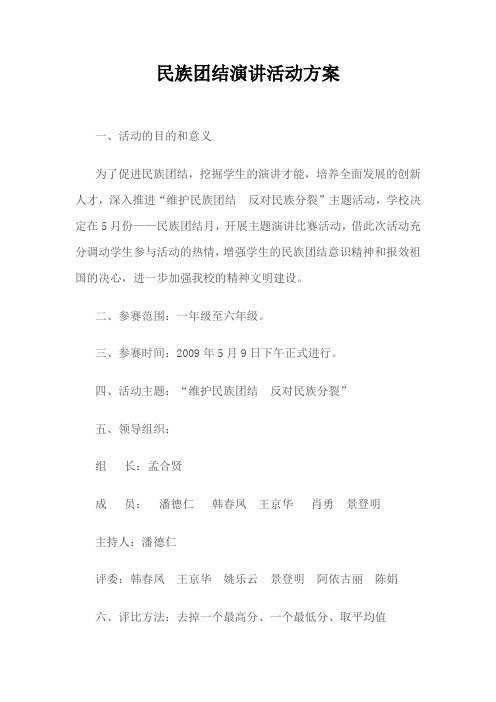 民族团结演讲活动方案

一、活动的目的和意义

为了促进民族团结，挖掘学生的演讲才能，培养全面发展的创新人才，深入推进“维护民族团结 反对民族分裂”主题活动，学校决定在5月份——民族团结月，开展主题演讲比赛活动，借此次活动充分调动学生参与活动的热情，增强学生的民族团结意识精神和报效祖国的决心，进一步加强我校的精神文明建设。

二、参赛范围：一年级至六年级。

三、参赛时间：2009年5月9日下午正式进行。

四、活动主题：“维护民族团结 反对民族分裂”

五、领导组织：

组 长：孟合贤

成 员： 潘德仁 韩春凤 王京华 肖勇 景登明

主持人：潘德仁

评委：韩春凤 王京华 姚乐云 景登明 阿依古丽 陈娟

六、评比方法：去掉一个最高分、一个最低分、取平均值